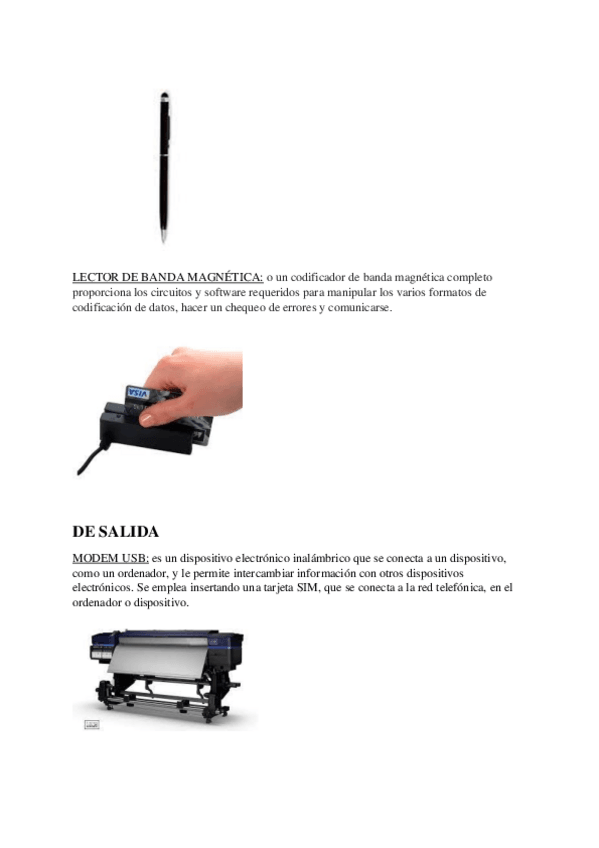 LECTOR DE BANDA MAGNÉTICA: o un codificador de banda magnética completo proporciona los circuitos y software requeridos para manipular los varios formatos de codificación de datos, hacer un chequeo de errores y comunicarse.

DE SALIDA

MODEM USB: es un dispositivo electrónico inalámbrico que se conecta a un dispositivo, como un ordenador, y le permite intercambiar información con otros dispositivos electrónicos. Se emplea insertando una tarjeta SIM, que se conecta a la red telefónica, en el ordenador o dispositivo.